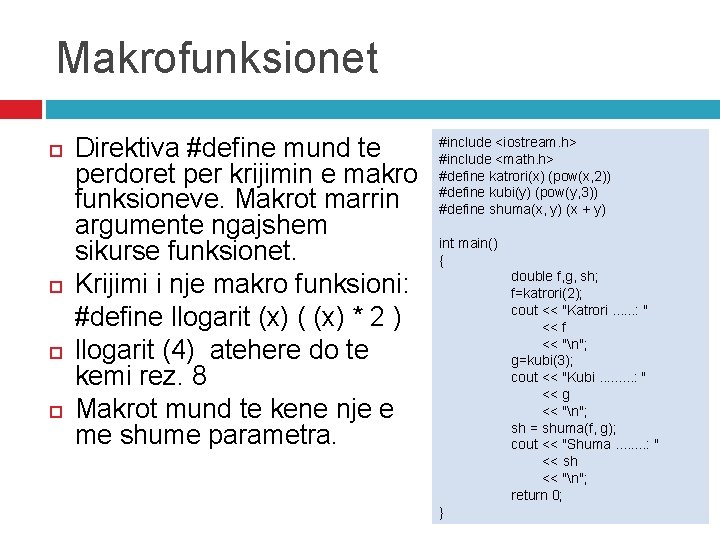 Makrofunksionet

Direktiva #define mund te perdoret per krijimin e makro funksioneve. Makrot marrin argumente ngajshem sikurse funksionet.

Krijimi i nje makro funksioni:
#define llogarit (x) ( (x) * 2 )

llogarit (4) atehere do te kemi rez. 8

Makrot mund te kene nje e me shume parametra.

#include <iostream.h>
#include <math.h>
#define katrori(x) (pow(x,2))
#define kubi(y) (pow(y,3))
#define shuma(x, y) (x + y)

int main()
{
double f,g, sh;
f=katrori(2);
cout << "Katrori ......: "
<< f
<< "\n";
g=kubi(3);
cout << "Kubi .........: "
<< g
<< "\n";
sh = shuma(f, g);
cout << "Shuma ........: "
<< sh
<< "\n";
return 0;
}